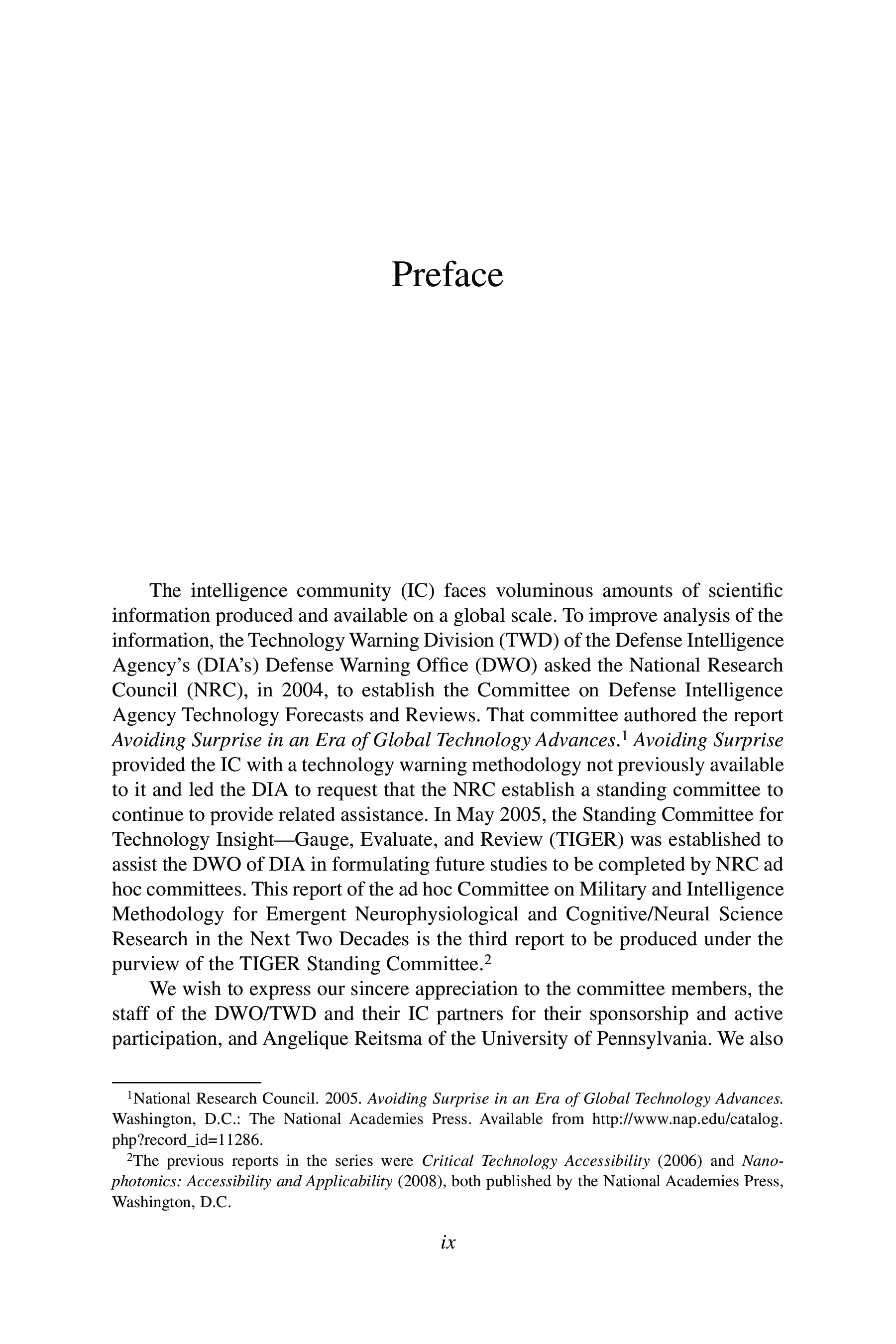 Preface

The intelligence community (IC) faces voluminous amounts of scientific information produced and available on a global scale. To improve analysis of the information, the Technology Warning Division (TWD) of the Defense Intelligence Agency's (DIA's) Defense Warning Office (DWO) asked the National Research Council (NRC), in 2004, to establish the Committee on Defense Intelligence Agency Technology Forecasts and Reviews. That committee authored the report Avoiding Surprise in an Era of Global Technology Advances.$^1$ Avoiding Surprise provided the IC with a technology warning methodology not previously available to it and led the DIA to request that the NRC establish a standing committee to continue to provide related assistance. In May 2005, the Standing Committee for Technology Insight—Gauge, Evaluate, and Review (TIGER) was established to assist the DWO of DIA in formulating future studies to be completed by NRC ad hoc committees. This report of the ad hoc Committee on Military and Intelligence Methodology for Emergent Neurophysiological and Cognitive/Neural Science Research in the Next Two Decades is the third report to be produced under the purview of the TIGER Standing Committee.$^2$

We wish to express our sincere appreciation to the committee members, the staff of the DWO/TWD and their IC partners for their sponsorship and active participation, and Angelique Reitsma of the University of Pennsylvania. We also

$^1$National Research Council. 2005. Avoiding Surprise in an Era of Global Technology Advances. Washington, D.C.: The National Academies Press. Available from http://www.nap.edu/catalog.php?record_id=11286.

$^2$The previous reports in the series were Critical Technology Accessibility (2006) and Nanophotonics: Accessibility and Applicability (2008), both published by the National Academies Press, Washington, D.C.

ix